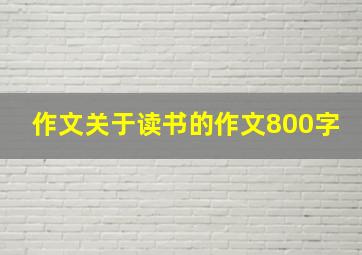 作文关于读书的作文800字